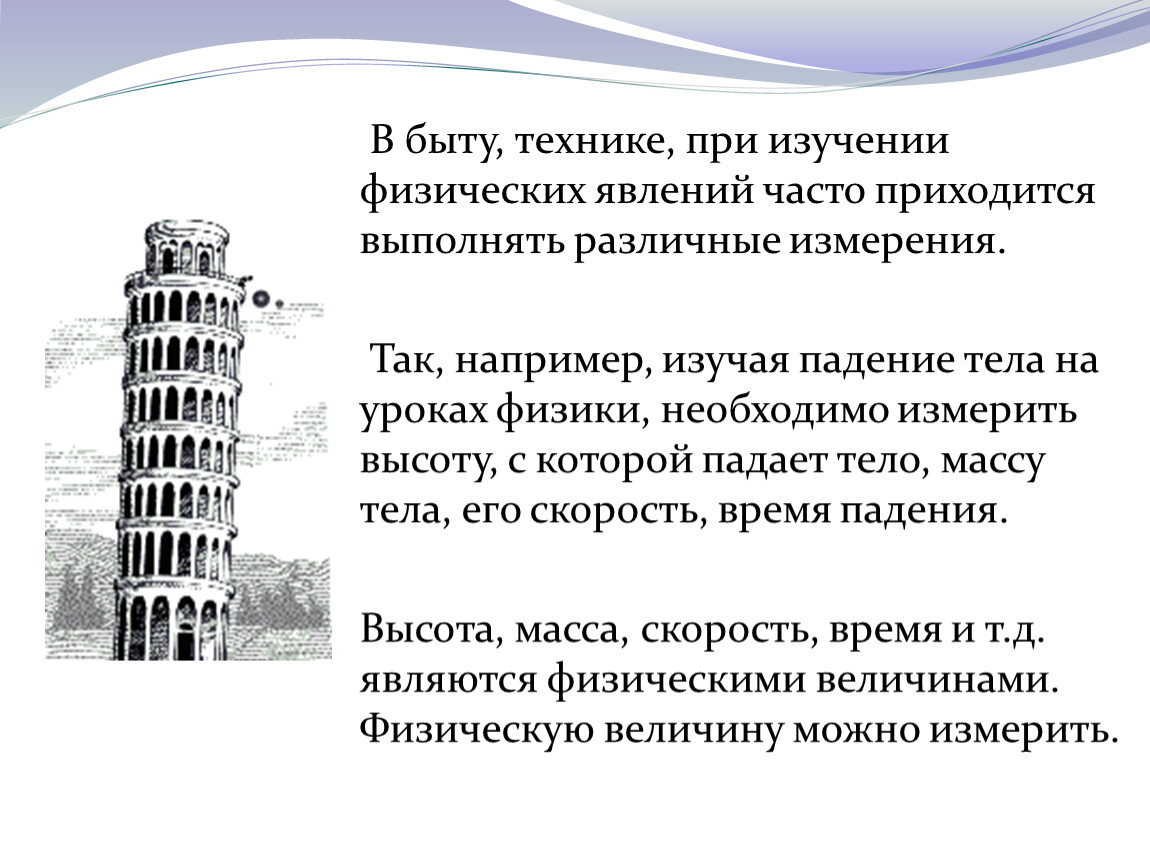 В быту, технике, при изучении физических явлений часто приходится выполнять различные измерения.

Так, например, изучая падение тела на уроках физики, необходимо измерить высоту, с которой падает тело, массу тела, его скорость, время падения.

Высота, масса, скорость, время и т.д. являются физическими величинами. Физическую величину можно измерить.